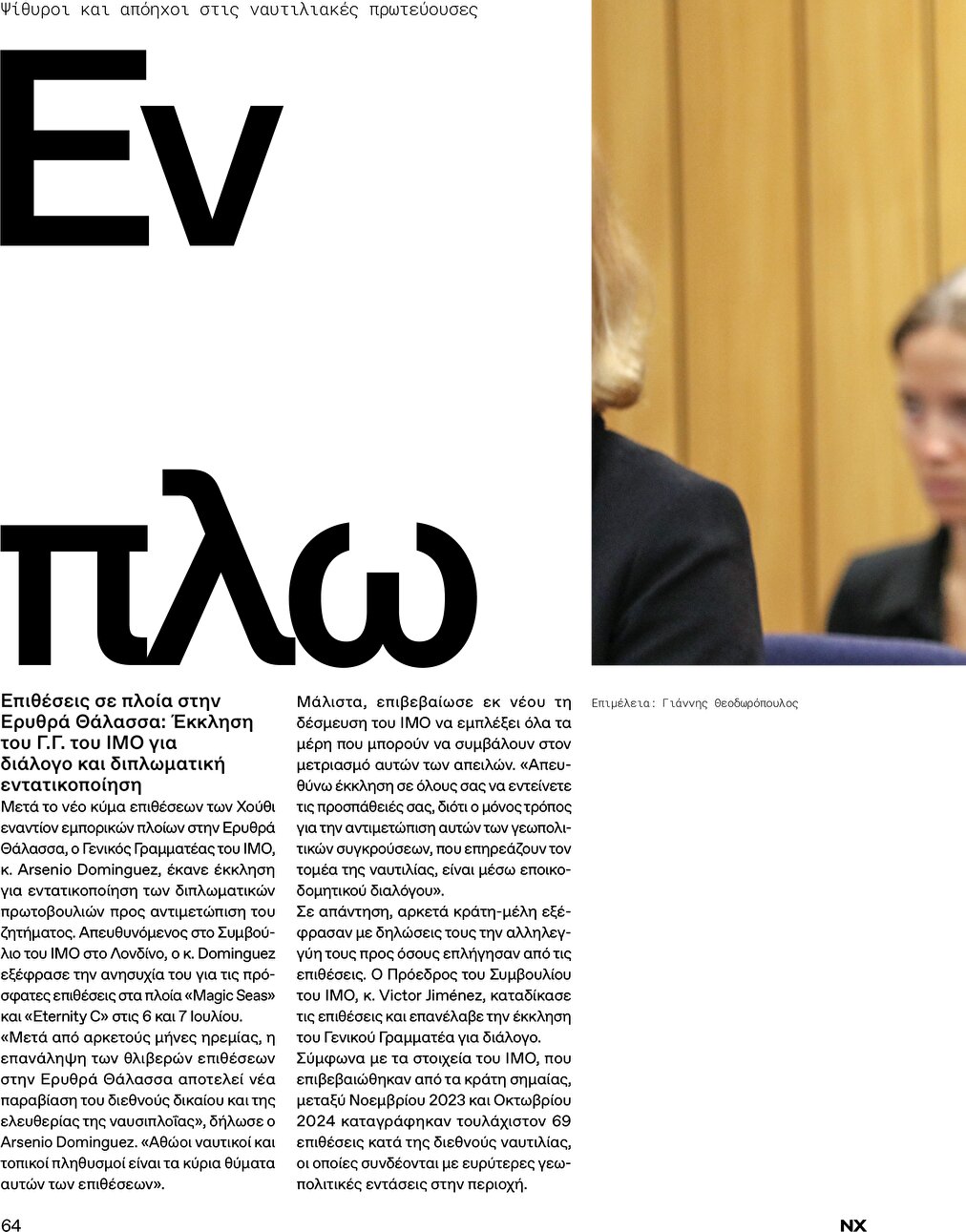 Ψίθυροι και απόηχοι στις ναυτιλιακές πρωτεύουσες

Εν πλω

Επιθέσεις σε πλοία στην Ερυθρά Θάλασσα: Έκκληση του Γ.Γ. του ΙΜΟ για διάλογο και διπλωματική εντατικοποίηση

Μετά το νέο κύμα επιθέσεων των Χούθι εναντίον εμπορικών πλοίων στην Ερυθρά Θάλασσα, ο Γενικός Γραμματέας του ΙΜΟ, κ. Arsenio Dominguez, έκανε έκκληση για εντατικοποίηση των διπλωματικών πρωτοβουλιών προς αντιμετώπιση του ζητήματος. Απευθυνόμενος στο Συμβούλιο του ΙΜΟ στο Λονδίνο, ο κ. Dominguez εξέφρασε την ανησυχία του για τις πρόσφατες επιθέσεις στα πλοία «Magic Seas» και «Eternity C» στις 6 και 7 Ιουλίου.

«Μετά από αρκετούς μήνες ηρεμίας, η επανάληψη των θλιβερών επιθέσεων στην Ερυθρά Θάλασσα αποτελεί νέα παραβίαση του διεθνούς δικαίου και της ελευθερίας της ναυσιπλοΐας», δήλωσε ο Arsenio Dominguez. «Αθώοι ναυτικοί και τοπικοί πληθυσμοί είναι τα κύρια θύματα αυτών των επιθέσεων».

Μάλιστα, επιβεβαίωσε εκ νέου τη δέσμευση του ΙΜΟ να εμπλέξει όλα τα μέρη που μπορούν να συμβάλουν στον μετριασμό αυτών των απειλών. «Απευθύνω έκκληση σε όλους σας να εντείνετε τις προσπάθειές σας, διότι ο μόνος τρόπος για την αντιμετώπιση αυτών των γεωπολιτικών συγκρούσεων, που επηρεάζουν τον τομέα της ναυτιλίας, είναι μέσω εποικοδομητικού διαλόγου».

Σε απάντηση, αρκετά κράτη-μέλη εξέφρασαν με δηλώσεις τους την αλληλεγγύη τους προς όσους επλήγησαν από τις επιθέσεις. Ο Πρόεδρος του Συμβουλίου του ΙΜΟ, κ. Victor Jiménez, καταδίκασε τις επιθέσεις και επανέλαβε την έκκληση του Γενικού Γραμματέα για διάλογο.

Σύμφωνα με τα στοιχεία του ΙΜΟ, που επιβεβαιώθηκαν από τα κράτη σημαίας, μεταξύ Νοεμβρίου 2023 και Οκτωβρίου 2024 καταγράφηκαν τουλάχιστον 69 επιθέσεις κατά της διεθνούς ναυτιλίας, οι οποίες συνδέονται με ευρύτερες γεωπολιτικές εντάσεις στην περιοχή.

Επιμέλεια: Γιάννης Θεοδωρόπουλος

64

NX